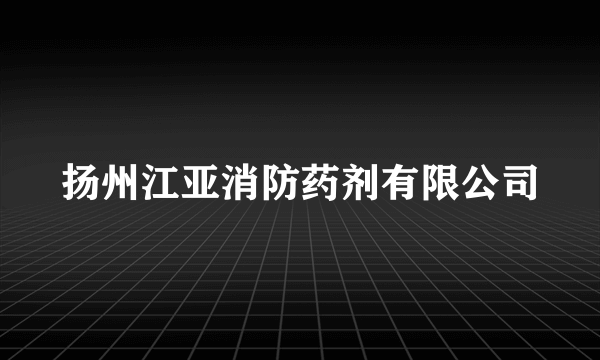 扬州江亚消防药剂有限公司